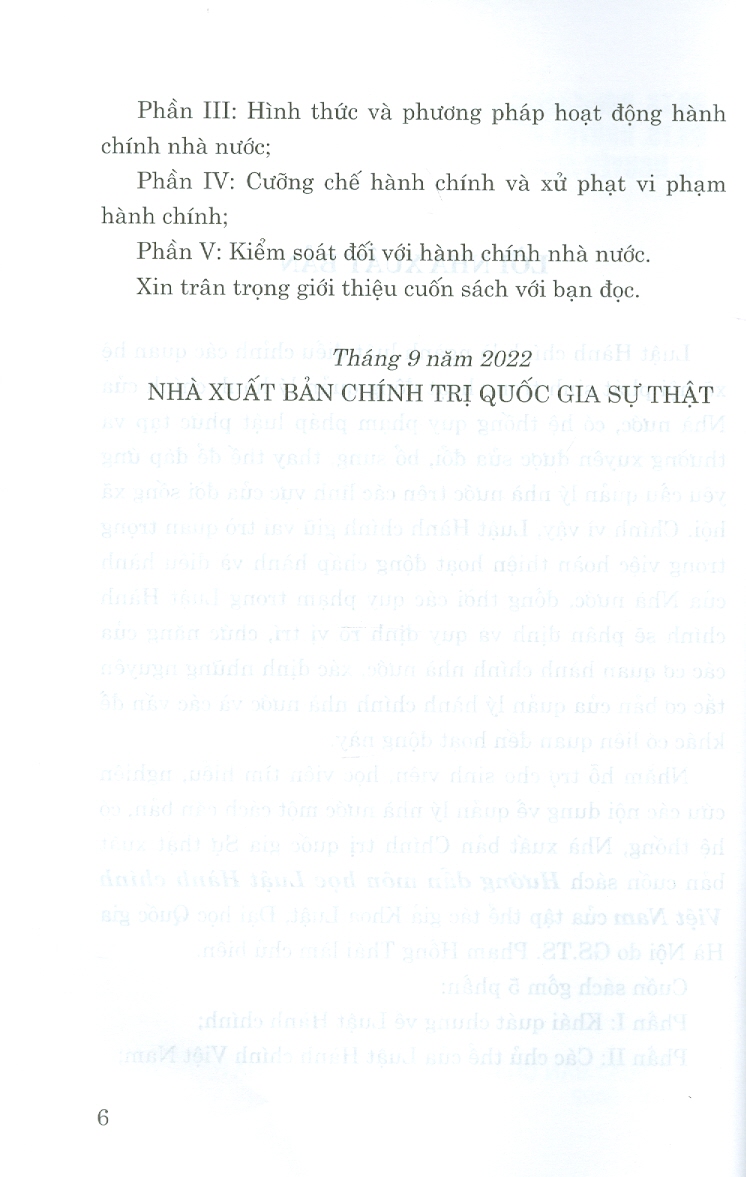 Phần III: Hình thức và phương pháp hoạt động hành chính nhà nước;

Phần IV: Cưỡng chế hành chính và xử phạt vi phạm hành chính;

Phần V: Kiểm soát đối với hành chính nhà nước.

Xin trân trọng giới thiệu cuốn sách với bạn đọc.

Tháng 9 năm 2022
NHÀ XUẤT BẢN CHÍNH TRỊ QUỐC GIA SỰ THẬT

6